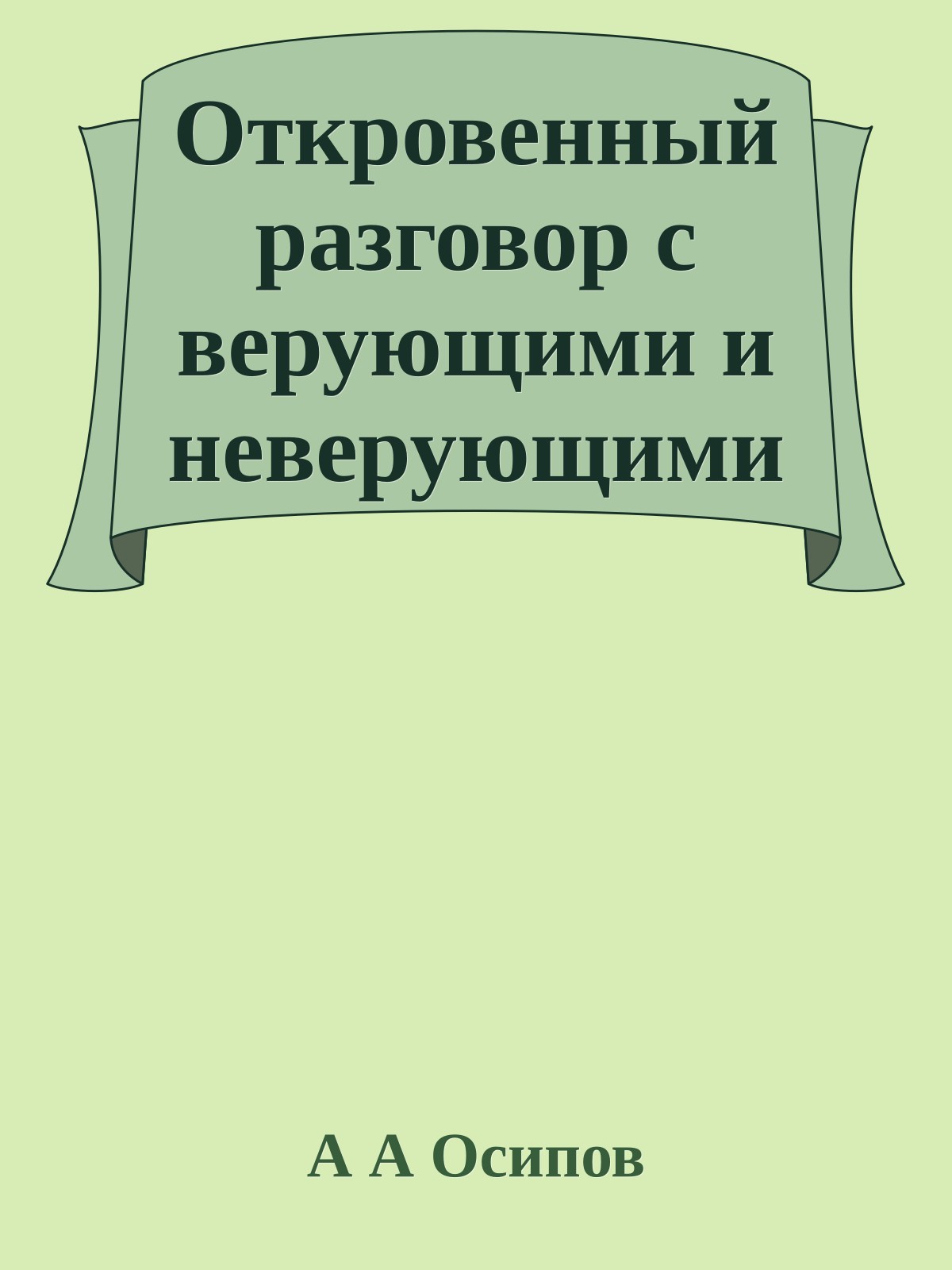 Откровенный разговор с верующими и неверующими

А А Осипов